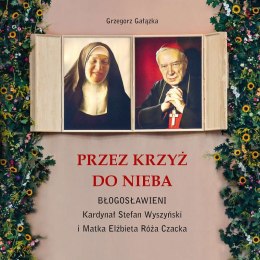 Grzegorz Gałązka

PRZEZ KRZYŻ DO NIEBA

BŁOGOSŁAWIENI
Kardynał Stefan Wyszyński
i Matka Elżbieta Róża Czacka